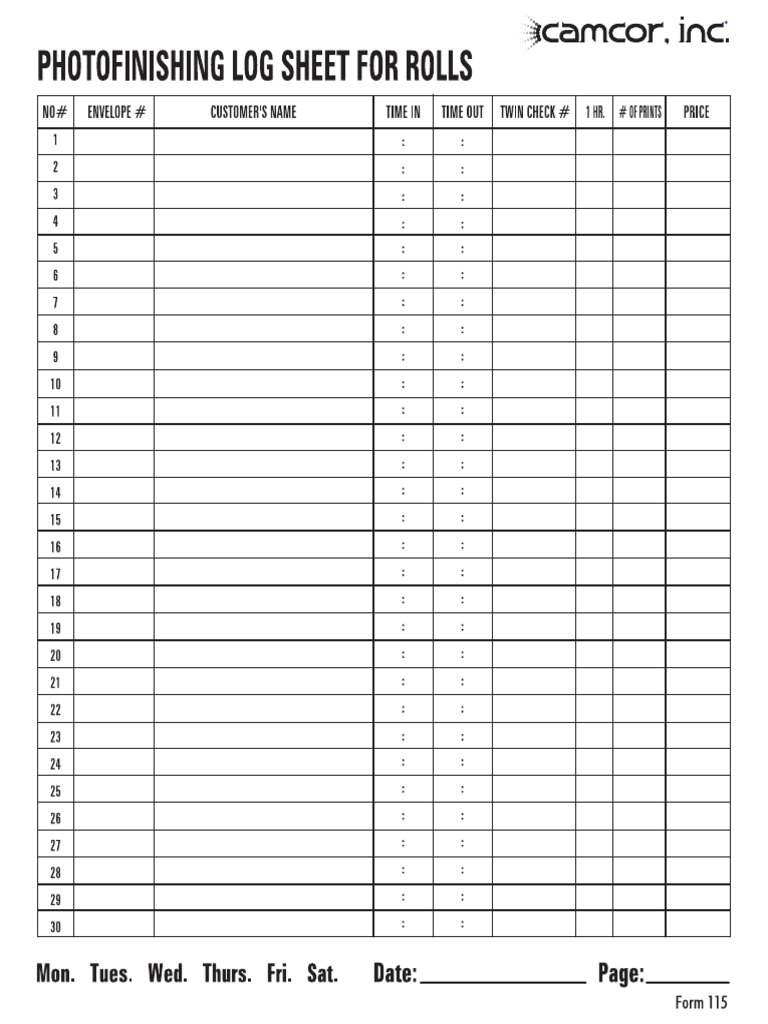 camcor, inc.

PHOTOFINISHING LOG SHEET FOR ROLLS

| NO# | ENVELOPE # | CUSTOMER'S NAME | TIME IN | TIME OUT | TWIN CHECK # | 1 HR. | # OF PRINTS | PRICE |
|---|---|---|---|---|---|---|---|---|
| 1 | | | : | : | | | | |
| 2 | | | : | : | | | | |
| 3 | | | : | : | | | | |
| 4 | | | : | : | | | | |
| 5 | | | : | : | | | | |
| 6 | | | : | : | | | | |
| 7 | | | : | : | | | | |
| 8 | | | : | : | | | | |
| 9 | | | : | : | | | | |
| 10 | | | : | : | | | | |
| 11 | | | : | : | | | | |
| 12 | | | : | : | | | | |
| 13 | | | : | : | | | | |
| 14 | | | : | : | | | | |
| 15 | | | : | : | | | | |
| 16 | | | : | : | | | | |
| 17 | | | : | : | | | | |
| 18 | | | : | : | | | | |
| 19 | | | : | : | | | | |
| 20 | | | : | : | | | | |
| 21 | | | : | : | | | | |
| 22 | | | : | : | | | | |
| 23 | | | : | : | | | | |
| 24 | | | : | : | | | | |
| 25 | | | : | : | | | | |
| 26 | | | : | : | | | | |
| 27 | | | : | : | | | | |
| 28 | | | : | : | | | | |
| 29 | | | : | : | | | | |
| 30 | | | : | : | | | | |

Mon. Tues. Wed. Thurs. Fri. Sat. Date:________________ Page:________

Form 115